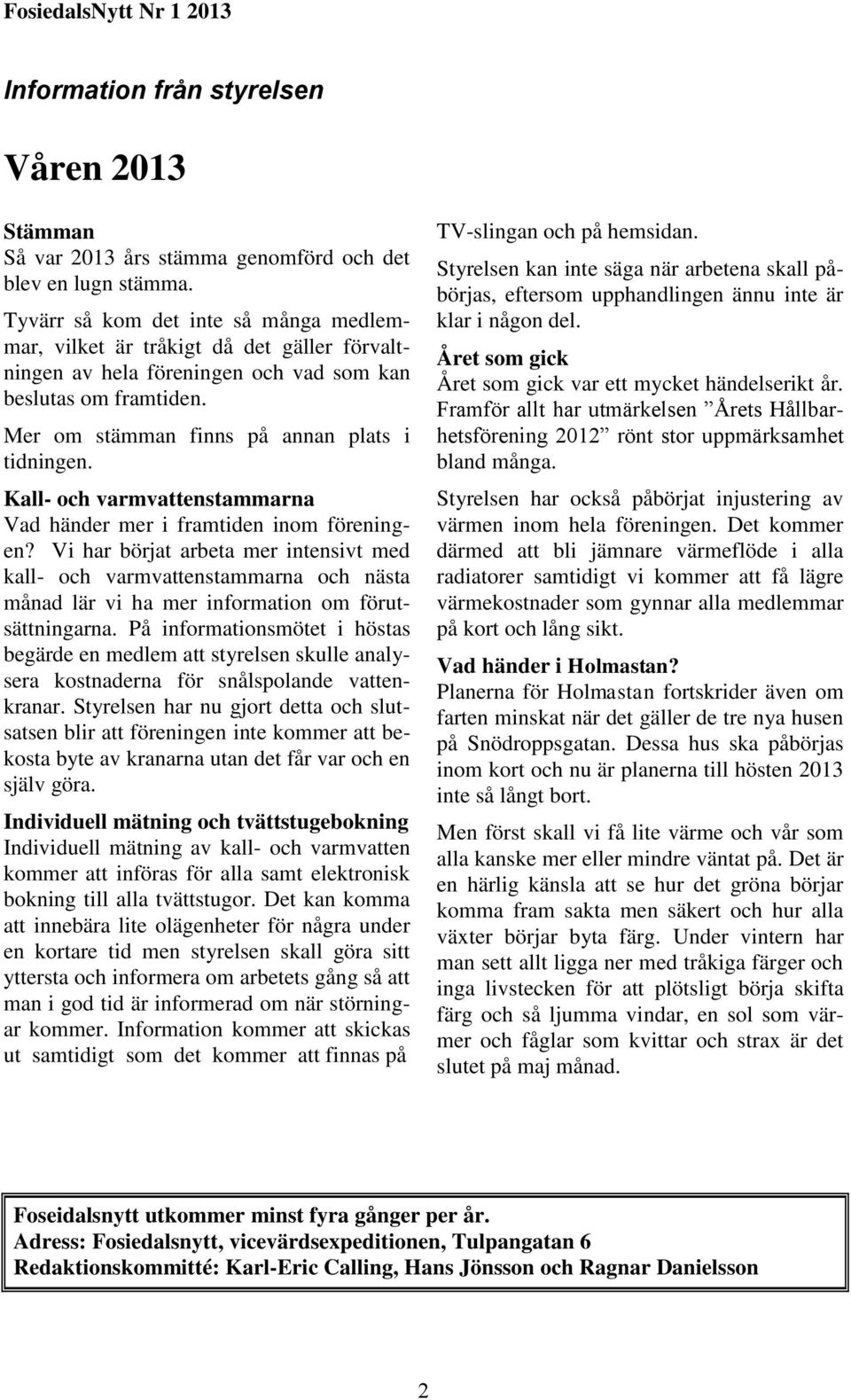 FosiedalsNytt Nr 1 2013

Information från styrelsen

Våren 2013

Stämman
Så var 2013 års stämma genomförd och det blev en lugn stämma.

Tyvärr så kom det inte så många medlemmar, vilket är tråkigt då det gäller förvaltningen av hela föreningen och vad som kan beslutas om framtiden.

Mer om stämman finns på annan plats i tidningen.

Kall- och varmvattenstammarna
Vad händer mer i framtiden inom föreningen? Vi har börjat arbeta mer intensivt med kall- och varmvattenstammarna och nästa månad lär vi ha mer information om förutsättningarna. På informationsmötet i höstas begärde en medlem att styrelsen skulle analysera kostnaderna för snålspolande vattenkranar. Styrelsen har nu gjort detta och slutsatsen blir att föreningen inte kommer att bekosta byte av kranarna utan det får var och en själv göra.

Individuell mätning och tvättstugebokning
Individuell mätning av kall- och varmvatten kommer att införas för alla samt elektronisk bokning till alla tvättstugor. Det kan komma att innebära lite olägenheter för några under en kortare tid men styrelsen skall göra sitt yttersta och informera om arbetets gång så att man i god tid är informerad om när störningar kommer. Information kommer att skickas ut samtidigt som det kommer att finnas på TV-slingan och på hemsidan.

Styrelsen kan inte säga när arbetena skall påbörjas, eftersom upphandlingen ännu inte är klar i någon del.

Året som gick
Året som gick var ett mycket händelserikt år. Framför allt har utmärkelsen ”Årets Hållbarhetsförening 2012” rönt stor uppmärksamhet bland många.

Styrelsen har också påbörjat injustering av värmen inom hela föreningen. Det kommer därmed att bli jämnare värmeflöde i alla radiatorer samtidigt vi kommer att få lägre värmekostnader som gynnar alla medlemmar på kort och lång sikt.

Vad händer i Holmastan?
Planerna för Holmastan fortskrider även om farten minskat när det gäller de tre nya husen på Snödroppsgatan. Dessa hus ska påbörjas inom kort och nu är planerna till hösten 2013 inte så långt bort.

Men först skall vi få lite värme och vår som alla kanske mer eller mindre väntat på. Det är en härlig känsla att se hur det gröna börjar komma fram sakta men säkert och hur alla växter börjar byta färg. Under vintern har man sett allt ligga ner med tråkiga färger och inga livstecken för att plötsligt börja skifta färg och så ljumma vindar, en sol som värmer och fåglar som kvittar och strax är det slutet på maj månad.

Foseidalsnytt utkommer minst fyra gånger per år.
Adress: Fosiedalsnytt, vicevärdsexpeditionen, Tulpangatan 6
Redaktionskommitté: Karl-Eric Calling, Hans Jönsson och Ragnar Danielsson

2